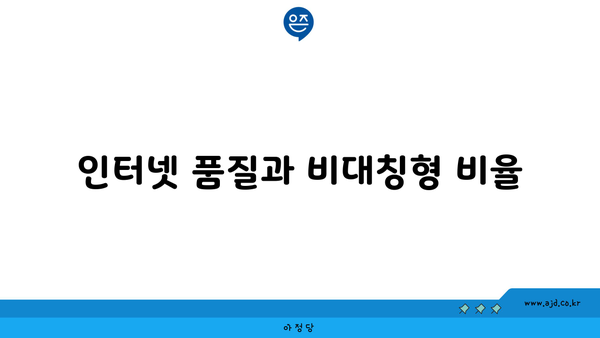 은즈

인터넷 품질과 비대칭형 비율

www.ajd.co.kr

아정당